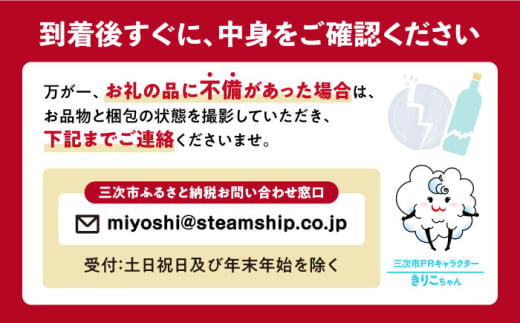 到着後すぐに、中身をご確認ください

万が一、お礼の品に不備があった場合は、お品物と梱包の状態を撮影していただき、下記までご連絡くださいませ。

三次市ふるさと納税お問い合わせ窓口

miyoshi@steamship.co.jp

受付:土日祝日及び年末年始を除く

三次市PRキャラクター
きりこちゃん